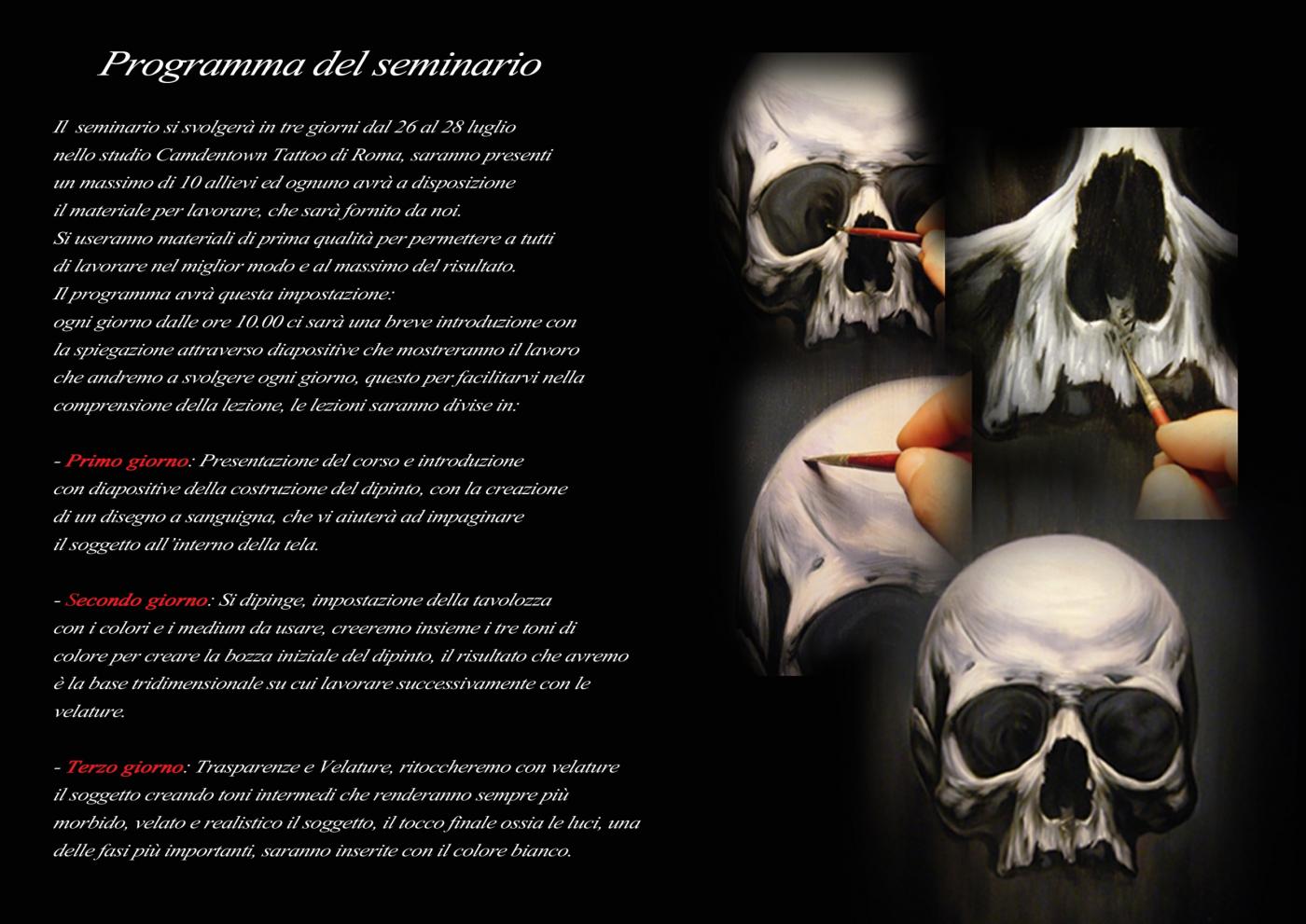 Programma del seminario

Il seminario si svolgerà in tre giorni dal 26 al 28 luglio nello studio Camdentown Tattoo di Roma, saranno presenti un massimo di 10 allievi ed ognuno avrà a disposizione il materiale per lavorare, che sarà fornito da noi.
Si useranno materiali di prima qualità per permettere a tutti di lavorare nel miglior modo e al massimo del risultato.
Il programma avrà questa impostazione:
ogni giorno dalle ore 10.00 ci sarà una breve introduzione con la spiegazione attraverso diapositive che mostreranno il lavoro che andremo a svolgere ogni giorno, questo per facilitarvi nella comprensione della lezione, le lezioni saranno divise in:

- Primo giorno: Presentazione del corso e introduzione con diapositive della costruzione del dipinto, con la creazione di un disegno a sanguigna, che vi aiuterà ad impaginare il soggetto all'interno della tela.

- Secondo giorno: Si dipinge, impostazione della tavolozza con i colori e i medium da usare, creeremo insieme i tre toni di colore per creare la bozza iniziale del dipinto, il risultato che avremo è la base tridimensionale su cui lavorare successivamente con le velature.

- Terzo giorno: Trasparenze e Velature, ritoccheremo con velature il soggetto creando toni intermedi che renderanno sempre più morbido, velato e realistico il soggetto, il tocco finale ossia le luci, una delle fasi più importanti, saranno inserite con il colore bianco.